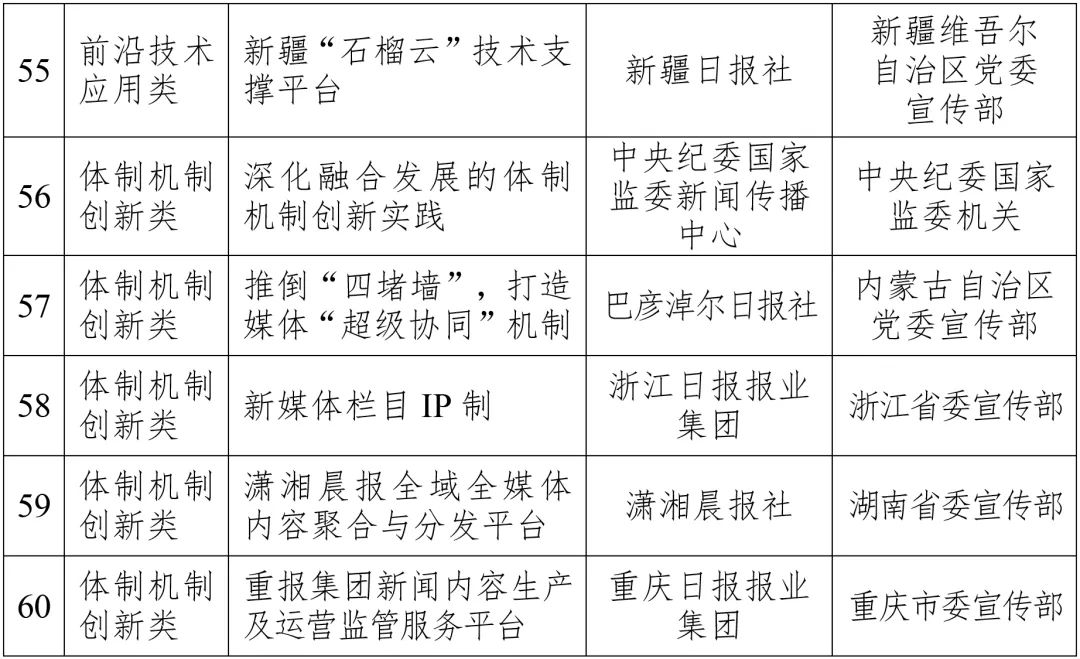 | 55 | 前沿技术应用类 | 新疆“石榴云”技术支撑平台 | 新疆日报社 | 新疆维吾尔自治区党委宣传部 |
|---|---|---|---|---|
| 56 | 体制机制创新类 | 深化融合发展的体制机制创新实践 | 中央纪委国家监委新闻传播中心 | 中央纪委国家监委机关 |
| 57 | 体制机制创新类 | 推倒“四堵墙”，打造媒体“超级协同”机制 | 巴彦淖尔日报社 | 内蒙古自治区党委宣传部 |
| 58 | 体制机制创新类 | 新媒体栏目IP制 | 浙江日报报业集团 | 浙江省委宣传部 |
| 59 | 体制机制创新类 | 潇湘晨报全域全媒体内容聚合与分发平台 | 潇湘晨报社 | 湖南省委宣传部 |
| 60 | 体制机制创新类 | 重报集团新闻内容生产及运营监管服务平台 | 重庆日报报业集团 | 重庆市委宣传部 |